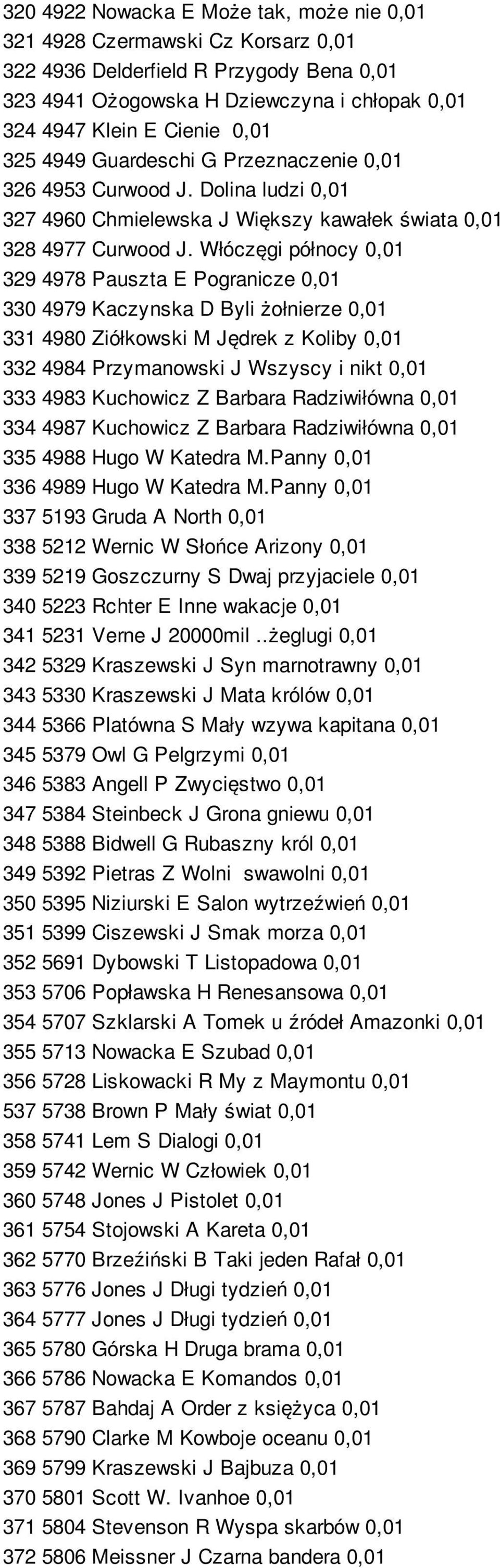 320 4922 Nowacka E Może tak, może nie 0,01
321 4928 Czermawski Cz Korsarz 0,01
322 4936 Delderfield R Przygody Bena 0,01
323 4941 Ożogowska H Dziewczyna i chłopak 0,01
324 4947 Klein E Cienie 0,01
325 4949 Guardeschi G Przeznaczenie 0,01
326 4953 Curwood J. Dolina ludzi 0,01
327 4960 Chmielewska J Większy kawałek świata 0,01
328 4977 Curwood J. Włóczęgi północy 0,01
329 4978 Pauszta E Pogranicze 0,01
330 4979 Kaczynska D Byli żołnierze 0,01
331 4980 Ziółkowski M Jędrek z Koliby 0,01
332 4984 Przymanowski J Wszyscy i nikt 0,01
333 4983 Kuchowicz Z Barbara Radziwiłówna 0,01
334 4987 Kuchowicz Z Barbara Radziwiłówna 0,01
335 4988 Hugo W Katedra M.Panny 0,01
336 4989 Hugo W Katedra M.Panny 0,01
337 5193 Gruda A North 0,01
338 5212 Wernic W Słońce Arizony 0,01
339 5219 Goszczurny S Dwaj przyjaciele 0,01
340 5223 Rchter E Inne wakacje 0,01
341 5231 Verne J 20000mil ..żeglugi 0,01
342 5329 Kraszewski J Syn marnotrawny 0,01
343 5330 Kraszewski J Mata królów 0,01
344 5366 Platówna S Mały wzywa kapitana 0,01
345 5379 Owl G Pelgrzymi 0,01
346 5383 Angell P Zwycięstwo 0,01
347 5384 Steinbeck J Grona gniewu 0,01
348 5388 Bidwell G Rubaszny król 0,01
349 5392 Pietras Z Wolni swawolni 0,01
350 5395 Niziurski E Salon wytrzeźwień 0,01
351 5399 Ciszewski J Smak morza 0,01
352 5691 Dybowski T Listopadowa 0,01
353 5706 Popławska H Renesansowa 0,01
354 5707 Szklarski A Tomek u źródeł Amazonki 0,01
355 5713 Nowacka E Szubad 0,01
356 5728 Liskowacki R My z Maymontu 0,01
537 5738 Brown P Mały świat 0,01
358 5741 Lem S Dialogi 0,01
359 5742 Wernic W Człowiek 0,01
360 5748 Jones J Pistolet 0,01
361 5754 Stojowski A Kareta 0,01
362 5770 Brzeźiński B Taki jeden Rafał 0,01
363 5776 Jones J Długi tydzień 0,01
364 5777 Jones J Długi tydzień 0,01
365 5780 Górska H Druga brama 0,01
366 5786 Nowacka E Komandos 0,01
367 5787 Bahdaj A Order z księżyca 0,01
368 5790 Clarke M Kowboje oceanu 0,01
369 5799 Kraszewski J Bajbuza 0,01
370 5801 Scott W. Ivanhoe 0,01
371 5804 Stevenson R Wyspa skarbów 0,01
372 5806 Meissner J Czarna bandera 0,01